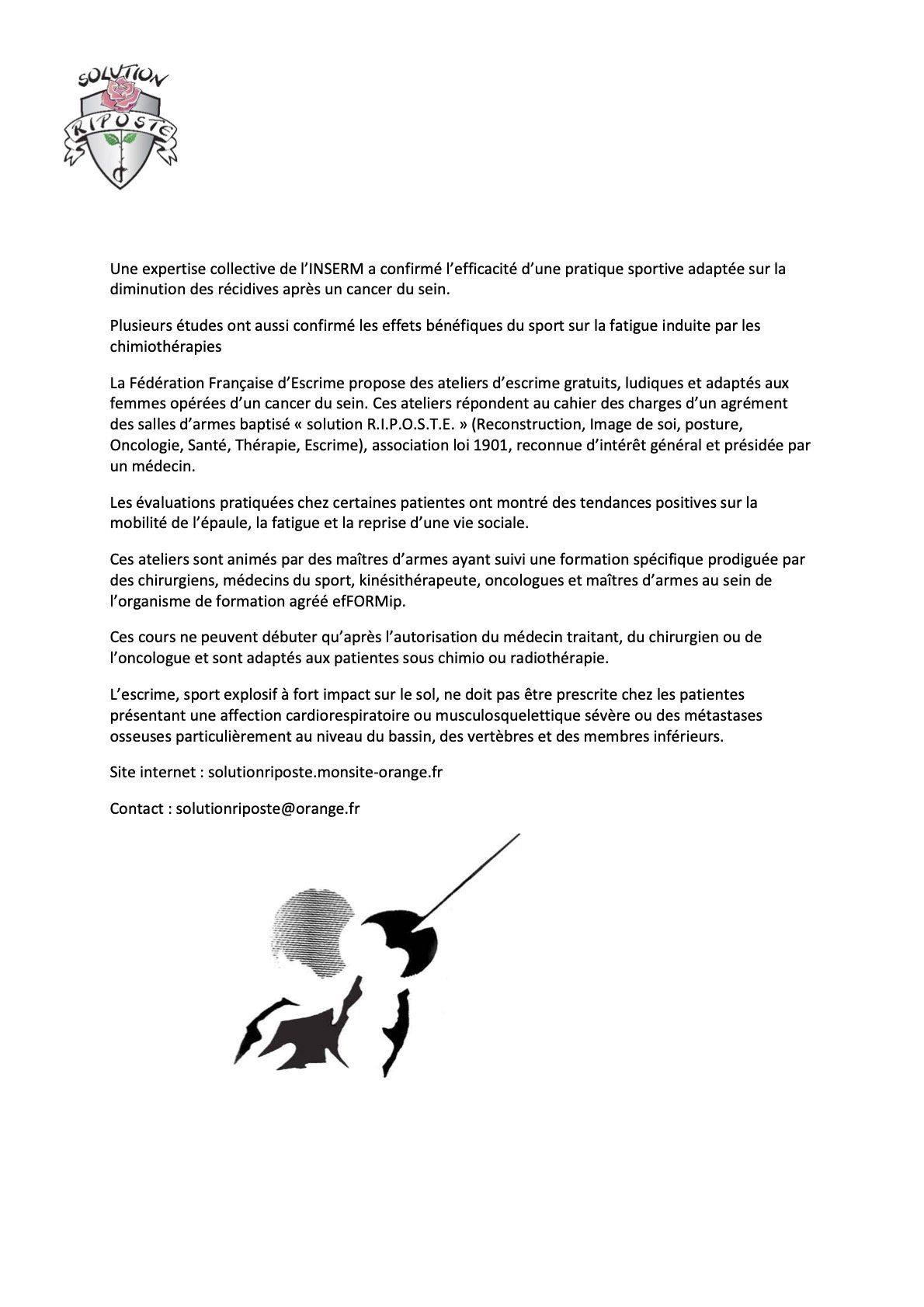 SOLUTION
RIPOSTE

Une expertise collective de l'INSERM a confirmé l'efficacité d'une pratique sportive adaptée sur la diminution des récidives après un cancer du sein.

Plusieurs études ont aussi confirmé les effets bénéfiques du sport sur la fatigue induite par les chimiothérapies

La Fédération Française d'Escrime propose des ateliers d'escrime gratuits, ludiques et adaptés aux femmes opérées d'un cancer du sein. Ces ateliers répondent au cahier des charges d'un agrément des salles d'armes baptisé « solution R.I.P.O.S.T.E. » (Reconstruction, Image de soi, posture, Oncologie, Santé, Thérapie, Escrime), association loi 1901, reconnue d'intérêt général et présidée par un médecin.

Les évaluations pratiquées chez certaines patientes ont montré des tendances positives sur la mobilité de l'épaule, la fatigue et la reprise d'une vie sociale.

Ces ateliers sont animés par des maîtres d'armes ayant suivi une formation spécifique prodiguée par des chirurgiens, médecins du sport, kinésithérapeute, oncologues et maîtres d'armes au sein de l'organisme de formation agréé efFORMip.

Ces cours ne peuvent débuter qu'après l'autorisation du médecin traitant, du chirurgien ou de l'oncologue et sont adaptés aux patientes sous chimio ou radiothérapie.

L'escrime, sport explosif à fort impact sur le sol, ne doit pas être prescrite chez les patientes présentant une affection cardiorespiratoire ou musculosquelettique sévère ou des métastases osseuses particulièrement au niveau du bassin, des vertèbres et des membres inférieurs.

Site internet : solutionriposte.monsite-orange.fr

Contact : solutionriposte@orange.fr